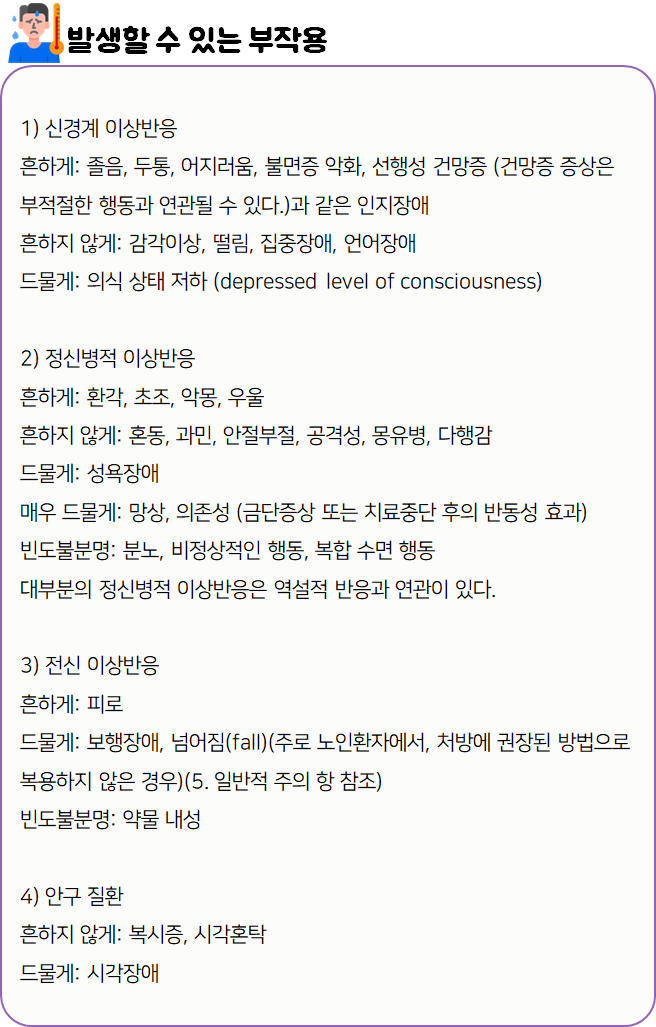 발생할 수 있는 부작용

1) 신경계 이상반응
흔하게: 졸음, 두통, 어지러움, 불면증 악화, 선행성 건망증 (건망증 증상은 부적절한 행동과 연관될 수 있다.)과 같은 인지장애
흔하지 않게: 감각이상, 떨림, 집중장애, 언어장애
드물게: 의식 상태 저하 (depressed level of consciousness)

2) 정신병적 이상반응
흔하게: 환각, 초조, 악몽, 우울
흔하지 않게: 혼동, 과민, 안절부절, 공격성, 몽유병, 다행감
드물게: 성욕장애
매우 드물게: 망상, 의존성 (금단증상 또는 치료중단 후의 반동성 효과)
빈도불분명: 분노, 비정상적인 행동, 복합 수면 행동
대부분의 정신병적 이상반응은 역설적 반응과 연관이 있다.

3) 전신 이상반응
흔하게: 피로
드물게: 보행장애, 넘어짐(fall)(주로 노인환자에서, 처방에 권장된 방법으로 복용하지 않은 경우)(5. 일반적 주의 항 참조)
빈도불분명: 약물 내성

4) 안구 질환
흔하지 않게: 복시증, 시각혼탁
드물게: 시각장애